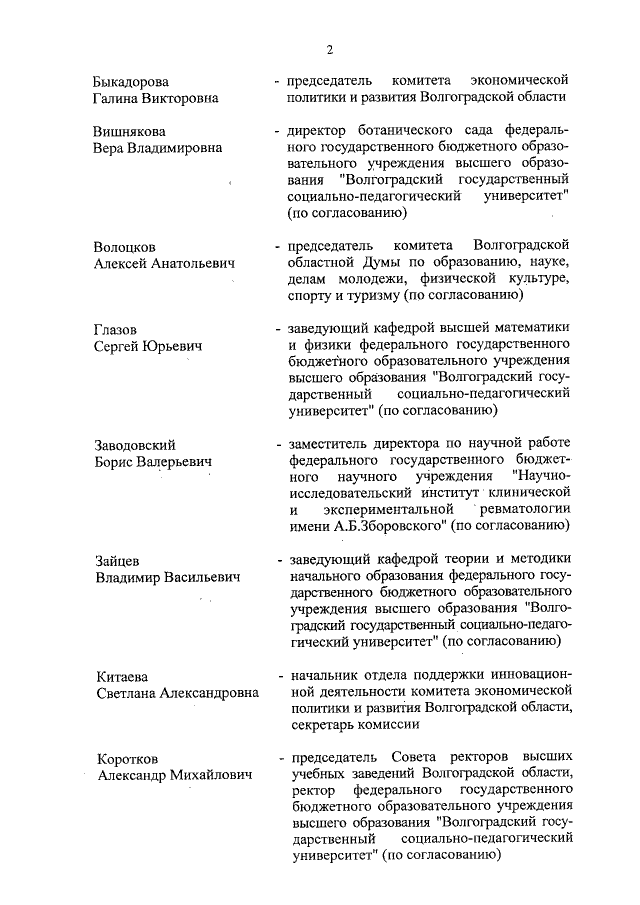 2

Быкадорова Галина Викторовна

- председатель комитета экономической политики и развития Волгоградской области

Вишнякова Вера Владимировна

- директор ботанического сада федерального государственного бюджетного образовательного учреждения высшего образования "Волгоградский государственный социально-педагогический университет" (по согласованию)

Волоцков Алексей Анатольевич

- председатель комитета Волгоградской областной Думы по образованию, науке, делам молодежи, физической культуре, спорту и туризму (по согласованию)

Глазов Сергей Юрьевич

- заведующий кафедрой высшей математики и физики федерального государственного бюджетного образовательного учреждения высшего образования "Волгоградский государственный социально-педагогический университет" (по согласованию)

Заводовский Борис Валерьевич

- заместитель директора по научной работе федерального государственного бюджетного научного учреждения "Научно-исследовательский институт клинической и экспериментальной ревматологии имени А.Б.Зборовского" (по согласованию)

Зайцев Владимир Васильевич

- заведующий кафедрой теории и методики начального образования федерального государственного бюджетного образовательного учреждения высшего образования "Волгоградский государственный социально-педагогический университет" (по согласованию)

Китаева Светлана Александровна

- начальник отдела поддержки инновационной деятельности комитета экономической политики и развития Волгоградской области, секретарь комиссии

Коротков Александр Михайлович

- председатель Совета ректоров высших учебных заведений Волгоградской области, ректор федерального государственного бюджетного образовательного учреждения высшего образования "Волгоградский государственный социально-педагогический университет" (по согласованию)